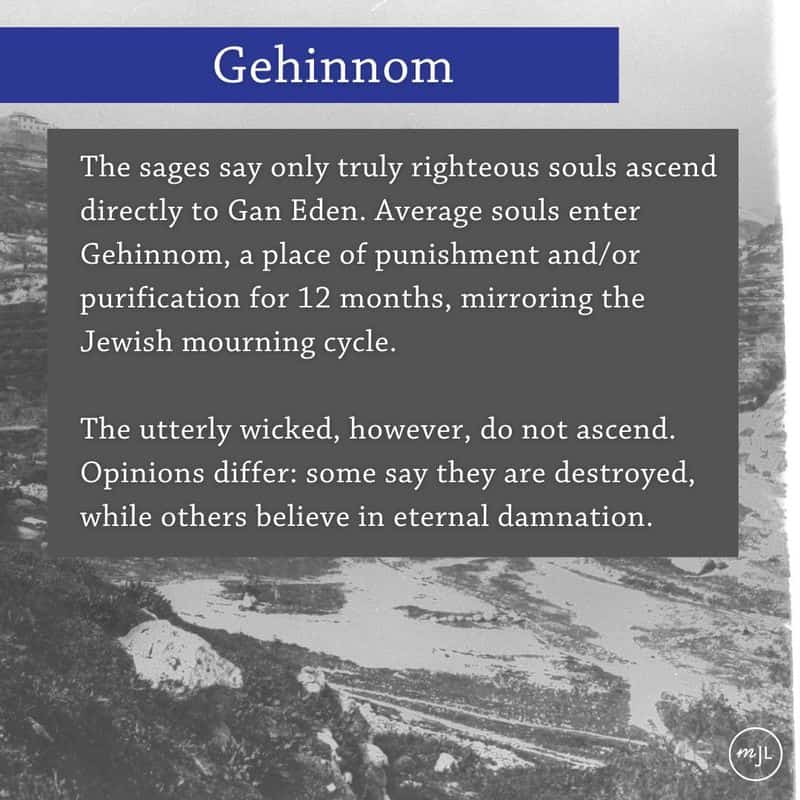 Gehinnom

The sages say only truly righteous souls ascend directly to Gan Eden. Average souls enter Gehinnom, a place of punishment and/or purification for 12 months, mirroring the Jewish mourning cycle.

The utterly wicked, however, do not ascend. Opinions differ: some say they are destroyed, while others believe in eternal damnation.

mJL